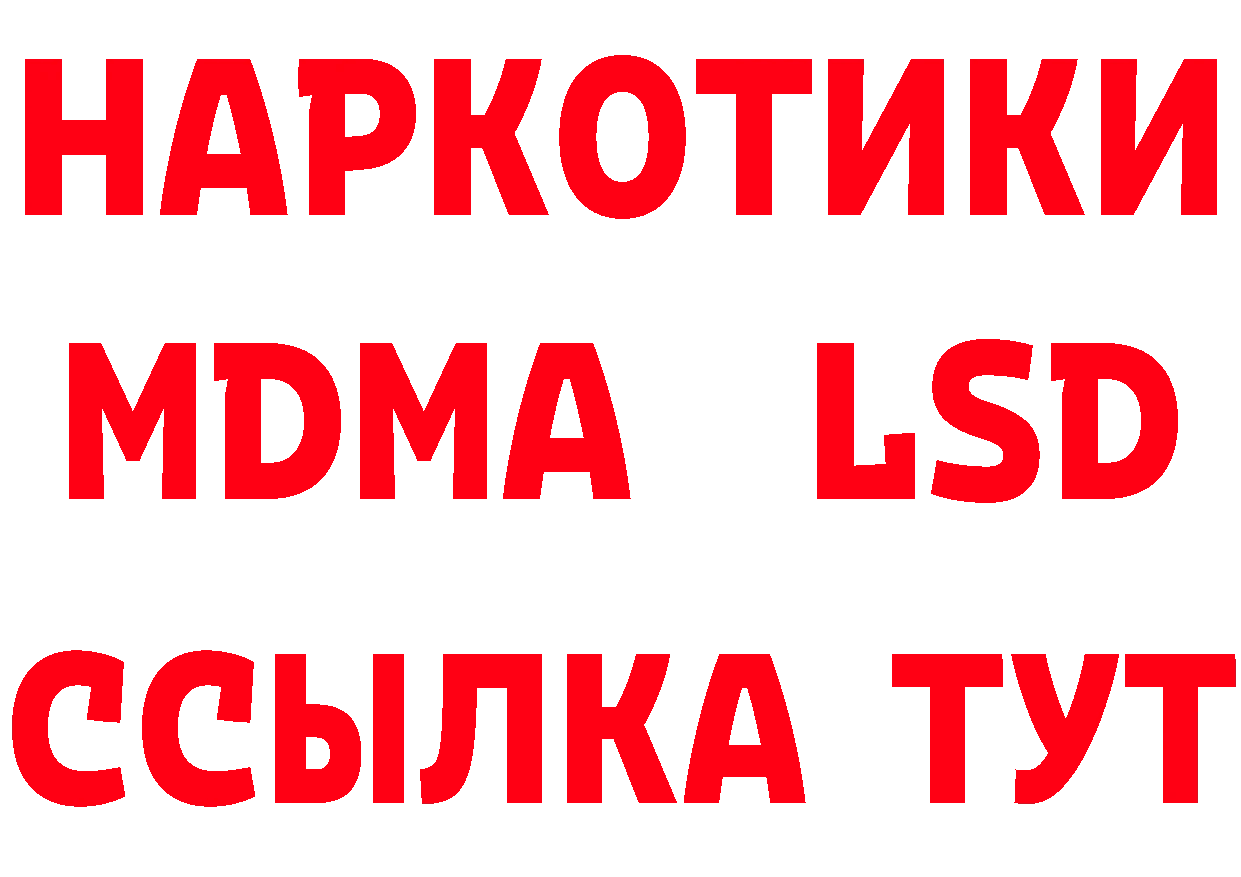 НАРКОТИКИ
MDMA LSD
ССЫЛКА ТУТ